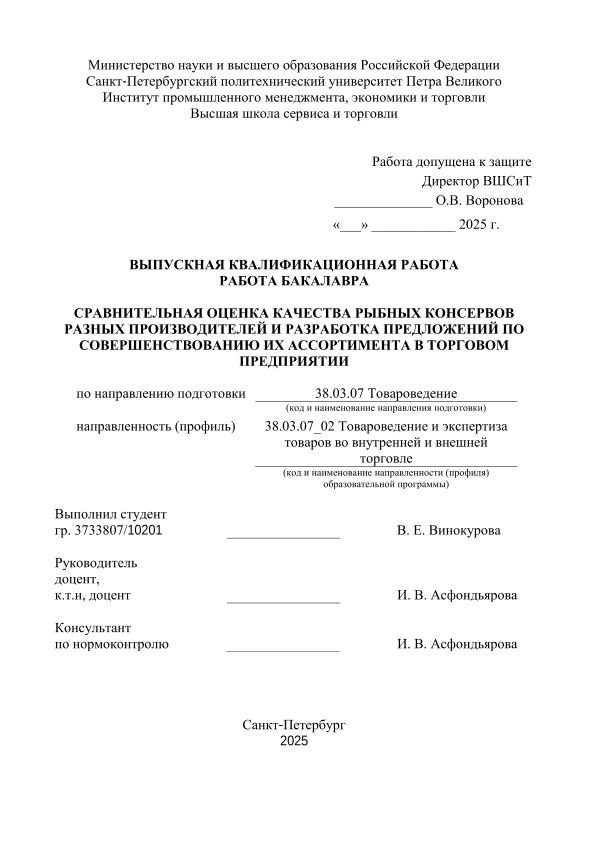 Министерство науки и высшего образования Российской Федерации
Санкт-Петербургский политехнический университет Петра Великого
Институт промышленного менеджмента, экономики и торговли
Высшая школа сервиса и торговли

Работа допущена к защите
Директор ВШСиТ
_____________ О.В. Воронова
«___» ___________ 2025 г.

ВЫПУСКНАЯ КВАЛИФИКАЦИОННАЯ РАБОТА
РАБОТА БАКАЛАВРА

СРАВНИТЕЛЬНАЯ ОЦЕНКА КАЧЕСТВА РЫБНЫХ КОНСЕРВОВ РАЗНЫХ ПРОИЗВОДИТЕЛЕЙ И РАЗРАБОТКА ПРЕДЛОЖЕНИЙ ПО СОВЕРШЕНСТВОВАНИЮ ИХ АССОРТИМЕНТА В ТОРГОВОМ ПРЕДПРИЯТИИ

по направлению подготовки 38.03.07 Товароведение
(код и наименование направления подготовки)

направленность (профиль) 38.03.07_02 Товароведение и экспертиза товаров во внутренней и внешней торговле
(код и наименование направленности (профиля) образовательной программы)

Выполнил студент
гр. 3733807/10201 _______________ В. Е. Винокурова

Руководитель
доцент,
к.т.н, доцент _______________ И. В. Асфондьярова

Консультант
по нормоконтролю _______________ И. В. Асфондьярова

Санкт-Петербург
2025